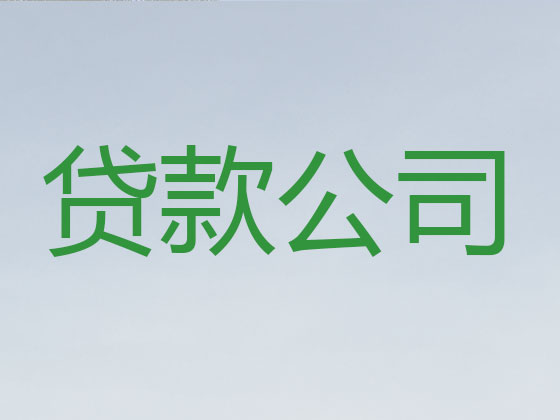 贷款公司